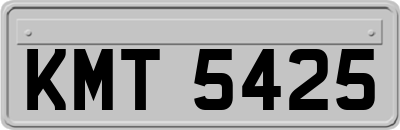 KMT 5425